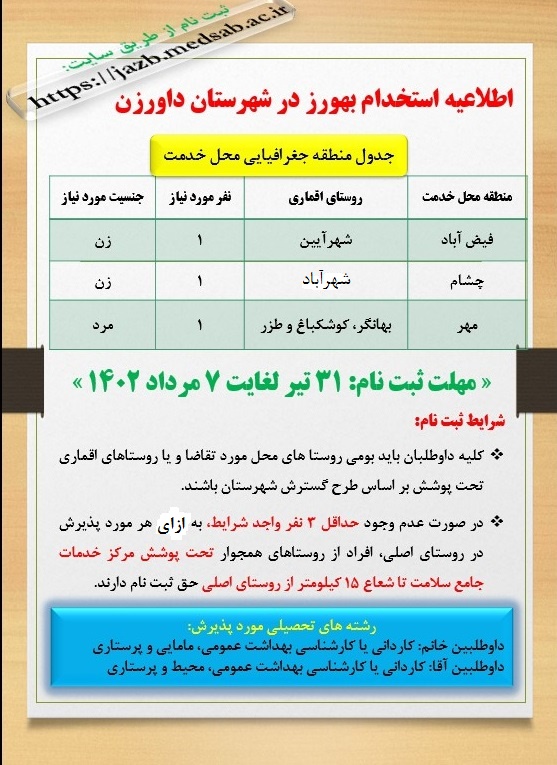 ثبت نام از طریق سایت:
https://jazb.medsab.ac.ir

اطلاعیه استخدام بهورز در شهرستان داورزن

جدول منطقه جغرافیایی محل خدمت

| منطقه محل خدمت | روستای اقماری | نفر مورد نیاز | جنسیت مورد نیاز |
|---|---|---|---|
| فیض آباد | شهرآیین | ۱ | زن |
| چشام | شهرآباد | ۱ | زن |
| مهر | بهانگر، کوشکباغ و طزر | ۱ | مرد |

« مهلت ثبت نام: ۳۱ تیر لغایت ۷ مرداد ۱۴۰۲ »

شرایط ثبت نام:

❖ کلیه داوطلبان باید بومی روستا های محل مورد تقاضا و یا روستاهای اقماری تحت پوشش بر اساس طرح گسترش شهرستان باشند.

❖ در صورت عدم وجود حداقل ۳ نفر واجد شرایط، به ازای هر مورد پذیرش در روستای اصلی، افراد از روستاهای همجوار تحت پوشش مرکز خدمات جامع سلامت تا شعاع ۱۵ کیلومتر از روستای اصلی حق ثبت نام دارند.

رشته های تحصیلی مورد پذیرش:
داوطلبین خانم: کاردانی یا کارشناسی بهداشت عمومی، مامایی و پرستاری
داوطلبین آقا: کاردانی یا کارشناسی بهداشت عمومی، محیط و پرستاری